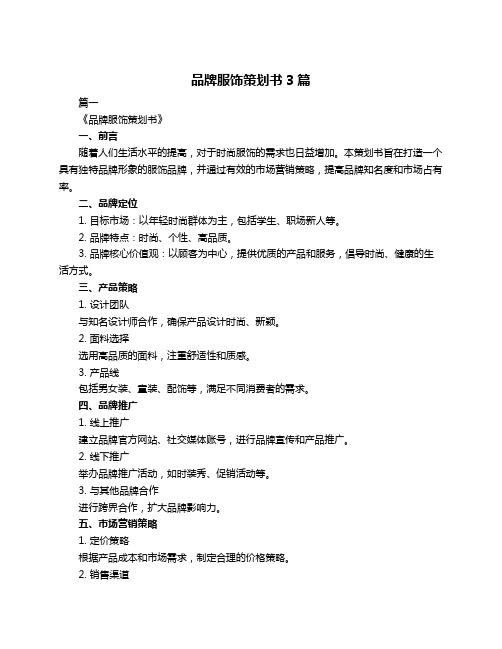 品牌服饰策划书 3 篇

篇一

《品牌服饰策划书》

一、前言

随着人们生活水平的提高，对于时尚服饰的需求也日益增加。本策划书旨在打造一个具有独特品牌形象的服饰品牌，并通过有效的市场营销策略，提高品牌知名度和市场占有率。

二、品牌定位

1. 目标市场：以年轻时尚群体为主，包括学生、职场新人等。

2. 品牌特点：时尚、个性、高品质。

3. 品牌核心价值观：以顾客为中心，提供优质的产品和服务，倡导时尚、健康的生活方式。

三、产品策略

1. 设计团队

与知名设计师合作，确保产品设计时尚、新颖。

2. 面料选择

选用高品质的面料，注重舒适性和质感。

3. 产品线

包括男女装、童装、配饰等，满足不同消费者的需求。

四、品牌推广

1. 线上推广

建立品牌官方网站、社交媒体账号，进行品牌宣传和产品推广。

2. 线下推广

举办品牌推广活动，如时装秀、促销活动等。

3. 与其他品牌合作

进行跨界合作，扩大品牌影响力。

五、市场营销策略

1. 定价策略

根据产品成本和市场需求，制定合理的价格策略。

2. 销售渠道